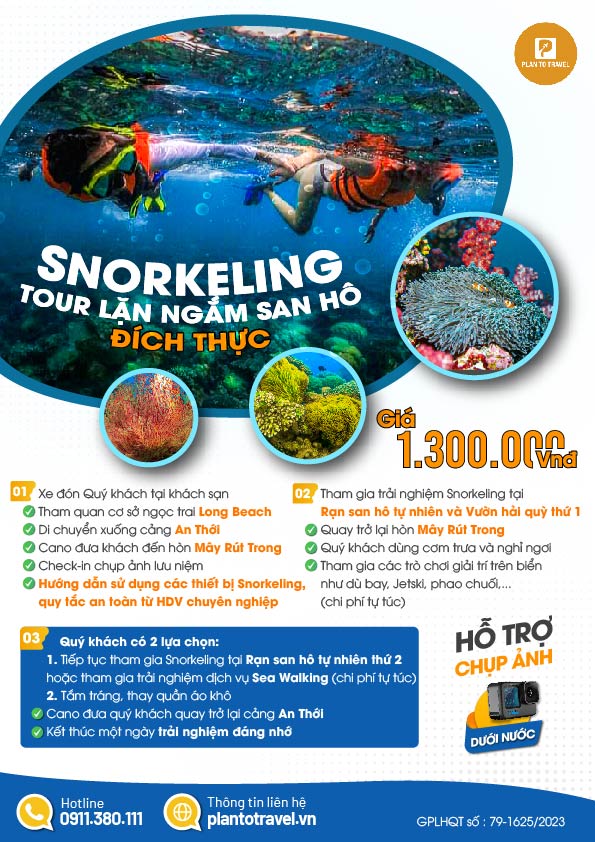 PLAN TO TRAVEL

SNORKELING
TOUR LẶN NGẮM SAN HÔ
ĐÍCH THỰC

Giá
1.300.000 Vnđ

01
Xe đón Quý khách tại khách sạn
Tham quan cơ sở ngọc trai Long Beach
Di chuyển xuống cảng An Thới
Cano đưa khách đến hòn Mây Rút Trong
Check-in chụp ảnh lưu niệm
Hướng dẫn sử dụng các thiết bị Snorkeling, quy tắc an toàn từ HDV chuyên nghiệp

02
Tham gia trải nghiệm Snorkeling tại Rạn san hô tự nhiên và Vườn hải quỳ thứ 1
Quay trở lại hòn Mây Rút Trong
Quý khách dùng cơm trưa và nghỉ ngơi
Tham gia các trò chơi giải trí trên biển như dù bay, Jetski, phao chuối,... (chi phí tự túc)

03
Quý khách có 2 lựa chọn:
1. Tiếp tục tham gia Snorkeling tại Rạn san hô tự nhiên thứ 2 hoặc tham gia trải nghiệm dịch vụ Sea Walking (chi phí tự túc)
2. Tắm tráng, thay quần áo khô
Cano đưa quý khách quay trở lại cảng An Thới
Kết thúc một ngày trải nghiệm đáng nhớ

HỖ TRỢ
CHỤP ẢNH
DƯỚI NƯỚC

Hotline
0911.380.111

Thông tin liên hệ
plantotravel.vn

GPLHQT số : 79-1625/2023